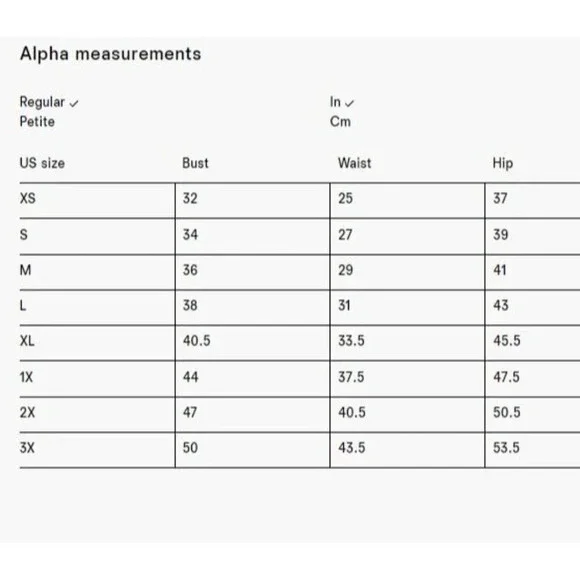 Alpha measurements

Regular ✓
Petite

In ✓
Cm

| US size | Bust | Waist | Hip |
|---|---|---|---|
| XS | 32 | 25 | 37 |
| S | 34 | 27 | 39 |
| M | 36 | 29 | 41 |
| L | 38 | 31 | 43 |
| XL | 40.5 | 33.5 | 45.5 |
| 1X | 44 | 37.5 | 47.5 |
| 2X | 47 | 40.5 | 50.5 |
| 3X | 50 | 43.5 | 53.5 |